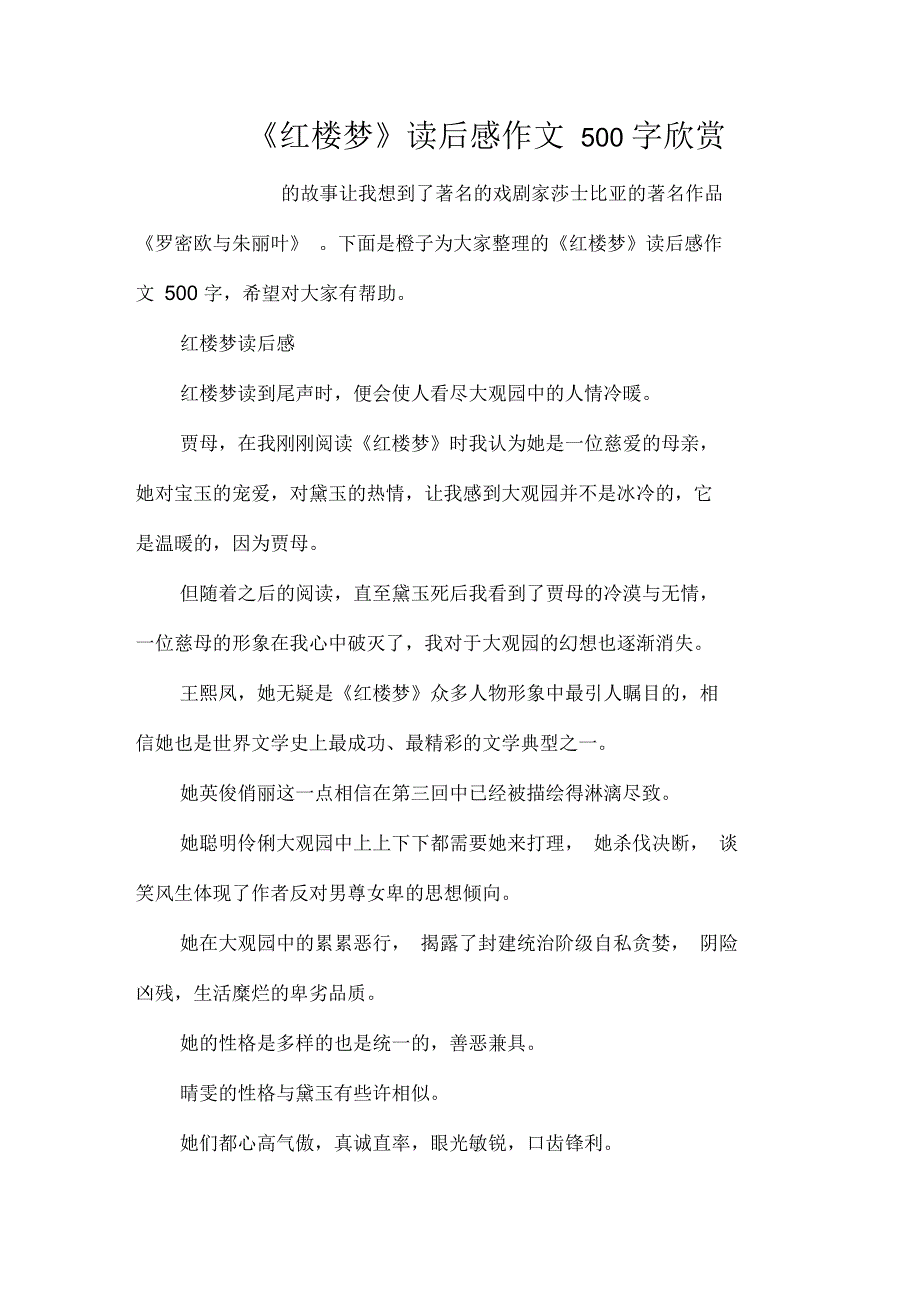 《红楼梦》读后感作文 500 字欣赏

的故事让我想到了著名的戏剧家莎士比亚的著名作品《罗密欧与朱丽叶》 。下面是橙子为大家整理的《红楼梦》读后感作文 500 字，希望对大家有帮助。

红楼梦读后感

红楼梦读到尾声时，便会使人看尽大观园中的人情冷暖。

贾母，在我刚刚阅读《红楼梦》时我认为她是一位慈爱的母亲，她对宝玉的宠爱，对黛玉的热情，让我感到大观园并不是冰冷的，它是温暖的，因为贾母。

但随着之后的阅读，直至黛玉死后我看到了贾母的冷漠与无情，一位慈母的形象在我心中破灭了，我对于大观园的幻想也逐渐消失。

王熙凤，她无疑是《红楼梦》众多人物形象中最引人瞩目的，相信她也是世界文学史上最成功、最精彩的文学典型之一。

她英俊俏丽这一点相信在第三回中已经被描绘得淋漓尽致。

她聪明伶俐大观园中上上下下都需要她来打理， 她杀伐决断， 谈笑风生体现了作者反对男尊女卑的思想倾向。

她在大观园中的累累恶行， 揭露了封建统治阶级自私贪婪， 阴险凶残，生活糜烂的卑劣品质。

她的性格是多样的也是统一的，善恶兼具。

晴雯的性格与黛玉有些许相似。

她们都心高气傲，真诚直率，眼光敏锐，口齿锋利。